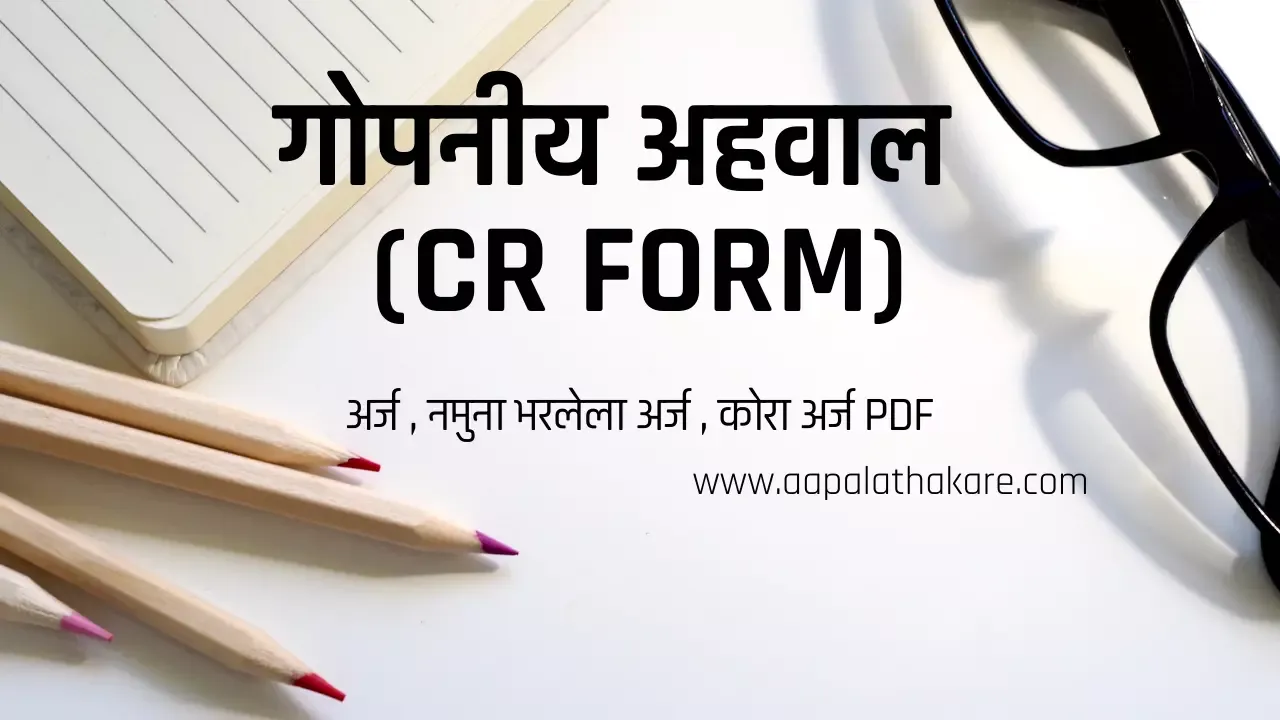 गोपनीय अहवाल
(CR FORM)

अर्ज , नमुना भरलेला अर्ज , कोरा अर्ज PDF

www.aapalathakare.com